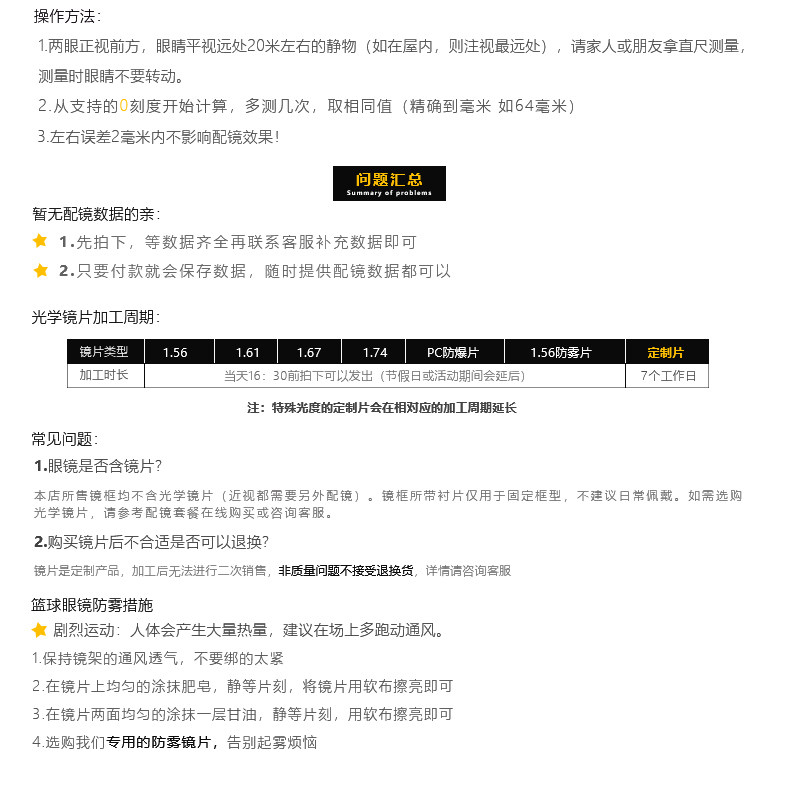 操作方法：

1.两眼正视前方，眼睛平视远处20米左右的静物（如在屋内，则注视最远处），请家人或朋友拿直尺测量，测量时眼睛不要转动。

2.从支持的0刻度开始计算，多测几次，取相同值（精确到毫米 如64毫米）

3.左右误差2毫米内不影响配镜效果！

问题汇总
Summary of problems

暂无配镜数据的亲：

1.先拍下，等数据齐全再联系客服补充数据即可

2.只要付款就会保存数据，随时提供配镜数据都可以

光学镜片加工周期：

| 镜片类型 | 1.56 | 1.61 | 1.67 | 1.74 | PC防爆片 | 1.56防雾片 | 定制片 |
|---|---|---|---|---|---|---|---|
| 加工时长 | 当天16：30前拍下可以发出（节假日或活动期间会延后） | | | | | | 7个工作日 |

注：特殊光度的定制片会在相对应的加工周期延长

常见问题：

1.眼镜是否含镜片？

本店所售镜框均不含光学镜片（近视都需要另外配镜）。镜框所带衬片仅用于固定框型，不建议日常佩戴。如需选购光学镜片，请参考配镜套餐在线购买或咨询客服。

2.购买镜片后不合适是否可以退换？

镜片是定制产品，加工后无法进行二次销售，非质量问题不接受退换货，详情请咨询客服

篮球眼镜防雾措施

剧烈运动：人体会产生大量热量，建议在场上多跑动通风。

1.保持镜架的通风透气，不要绑的太紧

2.在镜片上均匀的涂抹肥皂，静等片刻，将镜片用软布擦亮即可

3.在镜片两面均匀的涂抹一层甘油，静等片刻，用软布擦亮即可

4.选购我们专用的防雾镜片，告别起雾烦恼